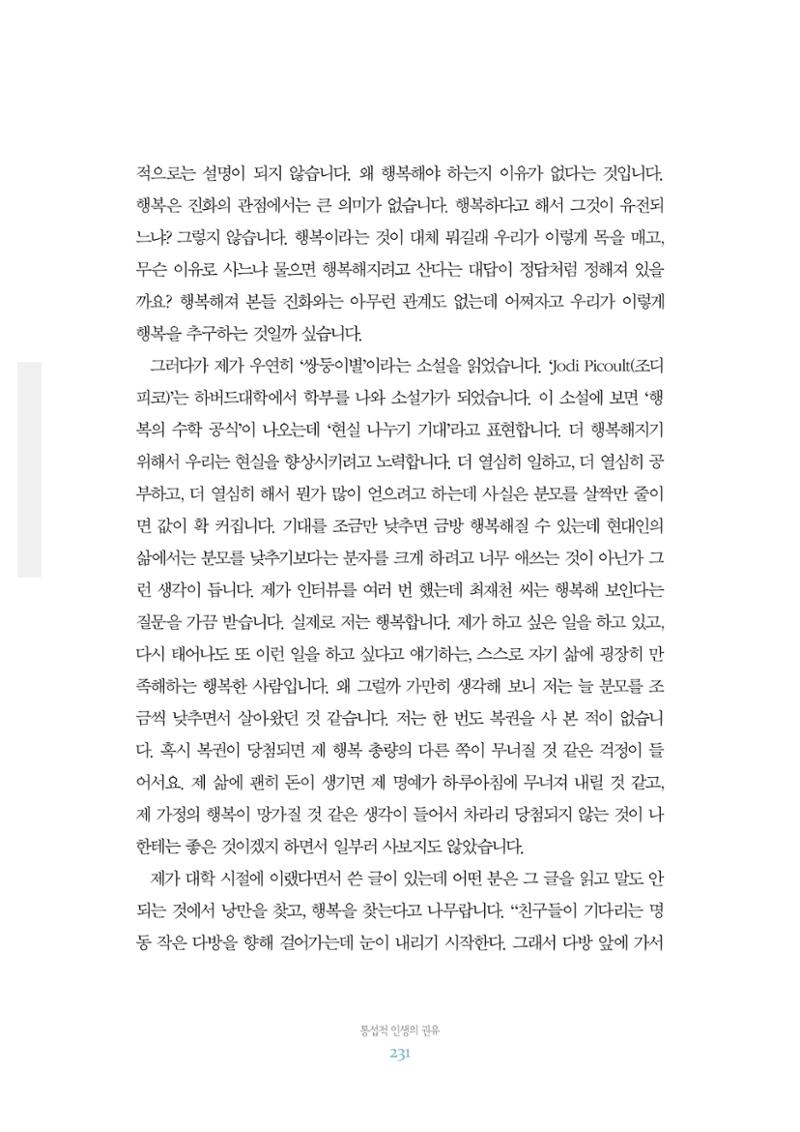 적으로는 설명이 되지 않습니다. 왜 행복해야 하는지 이유가 없다는 것입니다. 행복은 진화의 관점에서는 큰 의미가 없습니다. 행복하다고 해서 그것이 유전되느냐? 그렇지 않습니다. 행복이라는 것이 대체 뭐길래 우리가 이렇게 목을 매고, 무슨 이유로 사느냐 물으면 행복해지려고 산다는 대답이 정답처럼 정해져 있을까요? 행복해져 본들 진화와는 아무런 관계도 없는데 어쩌자고 우리가 이렇게 행복을 추구하는 것일까 싶습니다.

그러다가 제가 우연히 '쌍둥이별'이라는 소설을 읽었습니다. 'Jodi Picoult(조디 피코)'는 하버드대학에서 학부를 나와 소설가가 되었습니다. 이 소설에 보면 '행복의 수학 공식'이 나오는데 '현실 나누기 기대'라고 표현합니다. 더 행복해지기 위해서 우리는 현실을 향상시키려고 노력합니다. 더 열심히 일하고, 더 열심히 공부하고, 더 열심히 해서 뭔가 많이 얻으려고 하는데 사실은 분모를 살짝만 줄이면 값이 확 커집니다. 기대를 조금만 낮추면 금방 행복해질 수 있는데 현대인의 삶에서는 분모를 낮추기보다는 분자를 크게 하려고 너무 애쓰는 것이 아닌가 그런 생각이 듭니다. 제가 인터뷰를 여러 번 했는데 최재천 씨는 행복해 보인다는 질문을 가끔 받습니다. 실제로 저는 행복합니다. 제가 하고 싶은 일을 하고 있고, 다시 태어나도 또 이런 일을 하고 싶다고 얘기하는, 스스로 자기 삶에 굉장히 만족해하는 행복한 사람입니다. 왜 그럴까 가만히 생각해 보니 저는 늘 분모를 조금씩 낮추면서 살아왔던 것 같습니다. 저는 한 번도 복권을 사 본 적이 없습니다. 혹시 복권이 당첨되면 제 행복 총량의 다른 쪽이 무너질 것 같은 걱정이 들어서요. 제 삶에 괜히 돈이 생기면 제 명예가 하루아침에 무너져 내릴 것 같고, 제 가정의 행복이 망가질 것 같은 생각이 들어서 차라리 당첨되지 않는 것이 나한테는 좋은 것이겠지 하면서 일부러 사보지도 않았습니다.

제가 대학 시절에 이랬다면서 쓴 글이 있는데 어떤 분은 그 글을 읽고 말도 안 되는 것에서 낭만을 찾고, 행복을 찾는다고 나무랍니다. "친구들이 기다리는 명동 작은 다방을 향해 걸어가는데 눈이 내리기 시작한다. 그래서 다방 앞에 가서

통섭적 인생의 권유
231